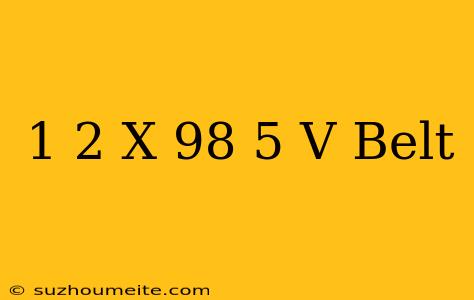 1 2 X 98 5 V Belt

© suzhoumeite.com